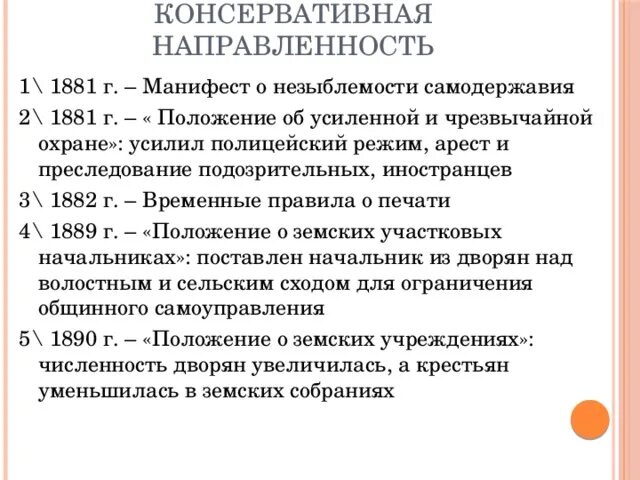 КОНСЕРВАТИВНАЯ НАПРАВЛЕННОСТЬ

1\ 1881 г. – Манифест о незыблемости самодержавия

2\ 1881 г. – « Положение об усиленной и чрезвычайной охране»: усилил полицейский режим, арест и преследование подозрительных, иностранцев

3\ 1882 г. – Временные правила о печати

4\ 1889 г. – «Положение о земских участковых начальниках»: поставлен начальник из дворян над волостным и сельским сходом для ограничения общинного самоуправления

5\ 1890 г. – «Положение о земских учреждениях»: численность дворян увеличилась, а крестьян уменьшилась в земских собраниях